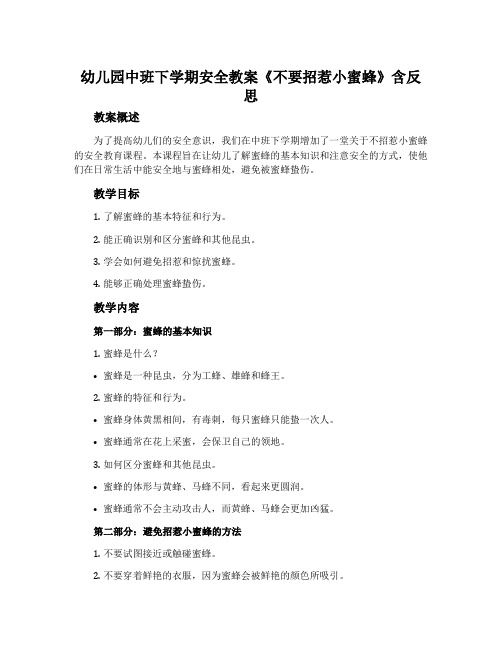 幼儿园中班下学期安全教案《不要招惹小蜜蜂》含反思

教案概述

为了提高幼儿们的安全意识，我们在中班下学期增加了一堂关于不招惹小蜜蜂的安全教育课程。本课程旨在让幼儿了解蜜蜂的基本知识和注意安全的方式，使他们在日常生活中能安全地与蜜蜂相处，避免被蜜蜂蛰伤。

教学目标

1. 了解蜜蜂的基本特征和行为。

2. 能正确识别和区分蜜蜂和其他昆虫。

3. 学会如何避免招惹和惊扰蜜蜂。

4. 能够正确处理蜜蜂蛰伤。

教学内容

第一部分：蜜蜂的基本知识

1. 蜜蜂是什么？

• 蜜蜂是一种昆虫，分为工蜂、雄蜂和蜂王。

2. 蜜蜂的特征和行为。

• 蜜蜂身体黄黑相间，有毒刺，每只蜜蜂只能蛰一次人。

• 蜜蜂通常在花上采蜜，会保卫自己的领地。

3. 如何区分蜜蜂和其他昆虫。

• 蜜蜂的体形与黄蜂、马蜂不同，看起来更圆润。

• 蜜蜂通常不会主动攻击人，而黄蜂、马蜂会更加凶猛。

第二部分：避免招惹小蜜蜂的方法

1. 不要试图接近或触碰蜜蜂。

2. 不要穿着鲜艳的衣服，因为蜜蜂会被鲜艳的颜色所吸引。